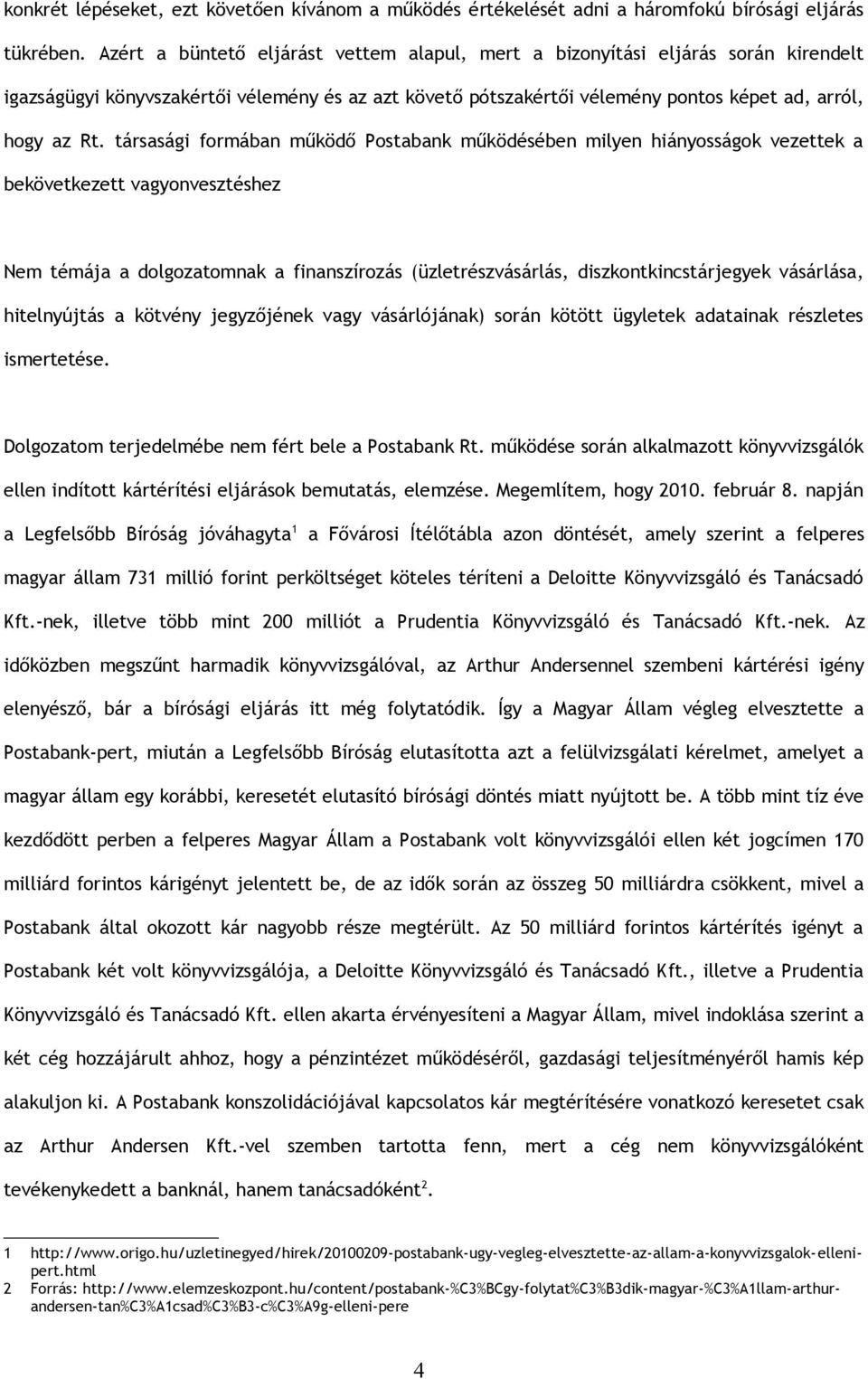 konkrét lépéseket, ezt követően kívánom a működés értékelését adni a háromfokú bírósági eljárás tükrében. Azért a büntető eljárást vettem alapul, mert a bizonyítási eljárás során kirendelt igazságügyi könyvszakértői vélemény és az azt követő pótszakértői vélemény pontos képet ad, arról, hogy az Rt. társasági formában működő Postabank működésében milyen hiányosságok vezettek a bekövetkezett vagyonvesztéshez

Nem témája a dolgozatomnak a finanszírozás (üzletrészvásárlás, diszkontkincstárjegyek vásárlása, hitelnyújtás a kötvény jegyzőjének vagy vásárlójának) során kötött ügyletek adatainak részletes ismertetése.

Dolgozatom terjedelmébe nem fért bele a Postabank Rt. működése során alkalmazott könyvvizsgálók ellen indított kártérítési eljárások bemutatás, elemzése. Megemlítem, hogy 2010. február 8. napján a Legfelsőbb Bíróság jóváhagyta$^1$ a Fővárosi Ítélőtábla azon döntését, amely szerint a felperes magyar állam 731 millió forint perköltséget köteles téríteni a Deloitte Könyvvizsgáló és Tanácsadó Kft.-nek, illetve több mint 200 milliót a Prudentia Könyvvizsgáló és Tanácsadó Kft.-nek. Az időközben megszűnt harmadik könyvvizsgálóval, az Arthur Andersennel szembeni kártérési igény elenyésző, bár a bírósági eljárás itt még folytatódik. Így a Magyar Állam végleg elvesztette a Postabank-pert, miután a Legfelsőbb Bíróság elutasította azt a felülvizsgálati kérelmet, amelyet a magyar állam egy korábbi, keresetét elutasító bírósági döntés miatt nyújtott be. A több mint tíz éve kezdődött perben a felperes Magyar Állam a Postabank volt könyvvizsgálói ellen két jogcímen 170 milliárd forintos kárigényt jelentett be, de az idők során az összeg 50 milliárdra csökkent, mivel a Postabank által okozott kár nagyobb része megtérült. Az 50 milliárd forintos kártérítés igényt a Postabank két volt könyvvizsgálója, a Deloitte Könyvvizsgáló és Tanácsadó Kft., illetve a Prudentia Könyvvizsgáló és Tanácsadó Kft. ellen akarta érvényesíteni a Magyar Állam, mivel indoklása szerint a két cég hozzájárult ahhoz, hogy a pénzintézet működéséről, gazdasági teljesítményéről hamis kép alakuljon ki. A Postabank konszolidációjával kapcsolatos kár megtérítésére vonatkozó keresetet csak az Arthur Andersen Kft.-vel szemben tartotta fenn, mert a cég nem könyvvizsgálóként tevékenykedett a banknál, hanem tanácsadóként$^2$.

1 http://www.origo.hu/uzletinegyed/hirek/20100209-postabank-ugy-vegleg-elvesztette-az-allam-a-konyvvizsgalok-elleni-pert.html
2 Forrás: http://www.elemzeskozpont.hu/content/postabank-%C3%BCgy-folytat%C3%B3dik-magyar-%C3%A1llam-arthur-andersen-tan%C3%A1csad%C3%B3-c%C3%A9g-elleni-pere

4